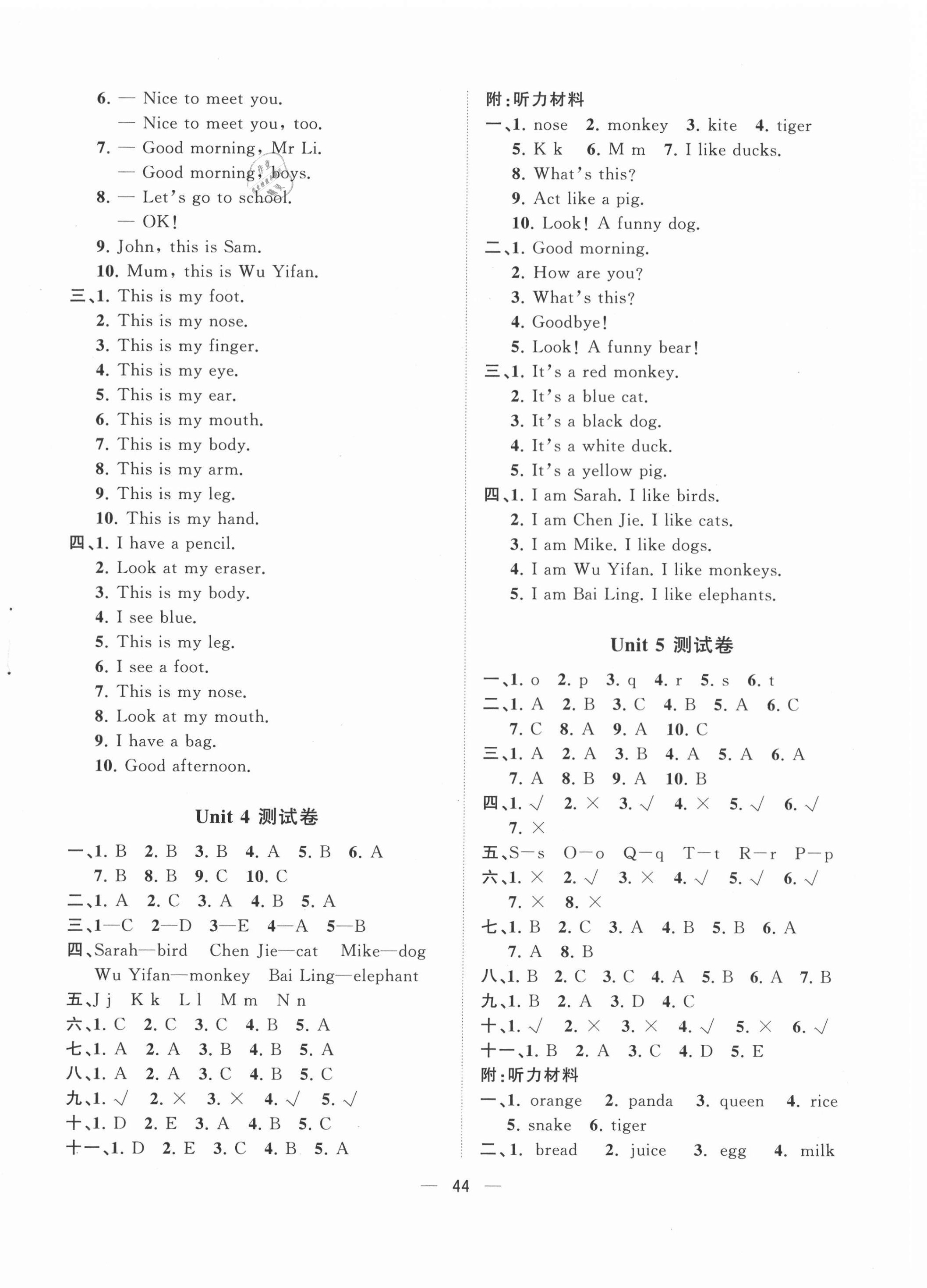 6. — Nice to meet you.
— Nice to meet you, too.
7. — Good morning, Mr Li.
— Good morning, boys.
8. — Let's go to school.
— OK!
9. John, this is Sam.
10. Mum, this is Wu Yifan.
三、1. This is my foot.
2. This is my nose.
3. This is my finger.
4. This is my eye.
5. This is my ear.
6. This is my mouth.
7. This is my body.
8. This is my arm.
9. This is my leg.
10. This is my hand.
四、1. I have a pencil.
2. Look at my eraser.
3. This is my body.
4. I see blue.
5. This is my leg.
6. I see a foot.
7. This is my nose.
8. Look at my mouth.
9. I have a bag.
10. Good afternoon.

Unit 4 测试卷

一、1. B 2. B 3. B 4. A 5. B 6. A
7. B 8. B 9. C 10. C
二、1. A 2. C 3. A 4. B 5. A
三、1—C 2—D 3—E 4—A 5—B
四、Sarah—bird Chen Jie—cat Mike—dog
Wu Yifan—monkey Bai Ling—elephant
五、J j K k L l M m N n
六、1. C 2. C 3. C 4. B 5. A
七、1. A 2. A 3. B 4. B 5. A
八、1. A 2. A 3. C 4. B 5. C
九、1. √ 2. × 3. × 4. √ 5. √
十、1. D 2. E 3. A 4. B 5. C
十一、1. D 2. E 3. C 4. B 5. A

附：听力材料
一、1. nose 2. monkey 3. kite 4. tiger
5. K k 6. M m 7. I like ducks.
8. What's this?
9. Act like a pig.
10. Look! A funny dog.
二、1. Good morning.
2. How are you?
3. What's this?
4. Goodbye!
5. Look! A funny bear!
三、1. It's a red monkey.
2. It's a blue cat.
3. It's a black dog.
4. It's a white duck.
5. It's a yellow pig.
四、1. I am Sarah. I like birds.
2. I am Chen Jie. I like cats.
3. I am Mike. I like dogs.
4. I am Wu Yifan. I like monkeys.
5. I am Bai Ling. I like elephants.

Unit 5 测试卷

一、1. o 2. p 3. q 4. r 5. s 6. t
二、1. A 2. B 3. C 4. B 5. A 6. C
7. C 8. A 9. A 10. C
三、1. A 2. A 3. B 4. A 5. A 6. A
7. A 8. B 9. A 10. B
四、1. √ 2. × 3. √ 4. × 5. √ 6. √
7. ×
五、S—s O—o Q—q T—t R—r P—p
六、1. × 2. √ 3. × 4. √ 5. √ 6. √
7. × 8. ×
七、1. B 2. C 3. A 4. B 5. B 6. A
7. A 8. B
八、1. B 2. C 3. C 4. A 5. B 6. A 7. B
九、1. B 2. A 3. D 4. C
十、1. √ 2. × 3. × 4. √ 5. × 6. √
十一、1. B 2. A 3. C 4. D 5. E
附：听力材料
一、1. orange 2. panda 3. queen 4. rice
5. snake 6. tiger
二、1. bread 2. juice 3. egg 4. milk

— 44 —